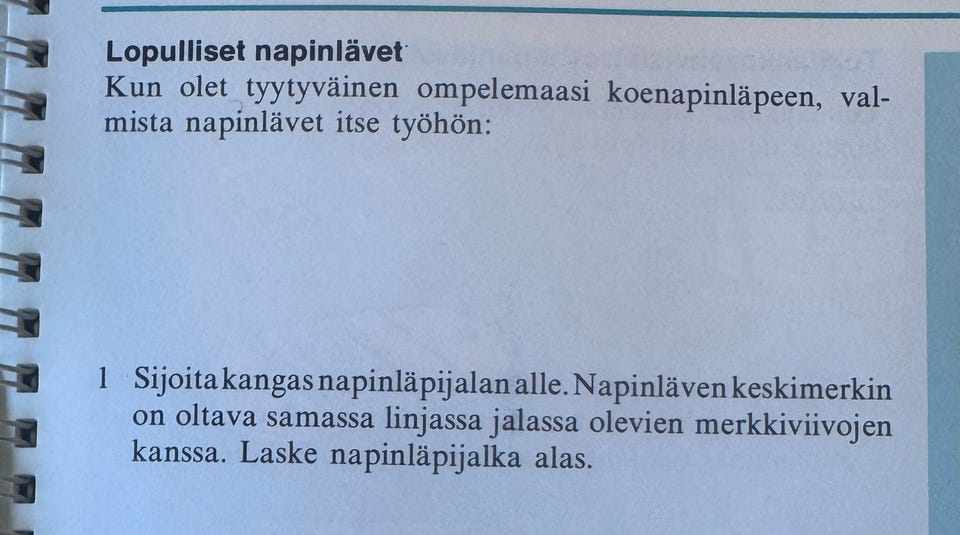 Lopulliset napinlävet
Kun olet tyytyväinen ompelemaasi koenapinläpeen, valmista napinlävet itse työhön:

1 Sijoita kangas napinläpijalan alle. Napinläven keskimerkin on oltava samassa linjassa jalassa olevien merkkiviivojen kanssa. Laske napinläpijalka alas.